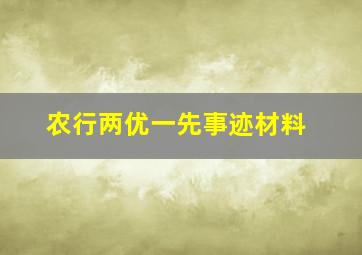 农行两优一先事迹材料